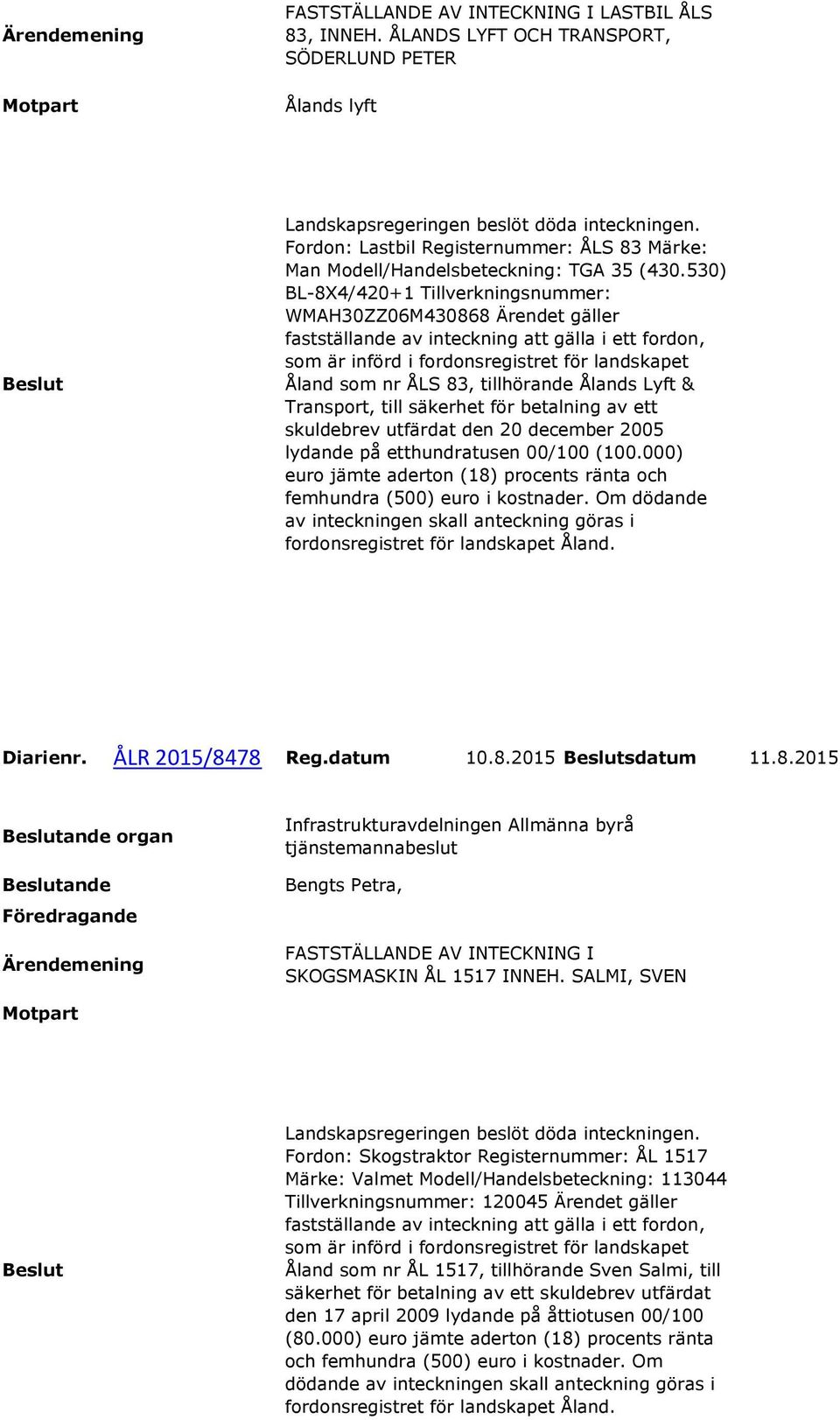 Ärendemening FASTSTÄLLANDE AV INTECKNING I LASTBIL ÅLS 83, INNEH. ÅLANDS LYFT OCH TRANSPORT, SÖDERLUND PETER

Motpart Ålands lyft

Beslut Landskapsregeringen beslöt döda inteckningen. Fordon: Lastbil Registernummer: ÅLS 83 Märke: Man Modell/Handelsbeteckning: TGA 35 (430.530) BL-8X4/420+1 Tillverkningsnummer: WMAH30ZZ06M430868 Ärendet gäller fastställande av inteckning att gälla i ett fordon, som är införd i fordonsregistret för landskapet Åland som nr ÅLS 83, tillhörande Ålands Lyft & Transport, till säkerhet för betalning av ett skuldebrev utfärdat den 20 december 2005 lydande på etthundratusen 00/100 (100.000) euro jämte aderton (18) procents ränta och femhundra (500) euro i kostnader. Om dödande av inteckningen skall anteckning göras i fordonsregistret för landskapet Åland.

Diarienr. ÅLR 2015/8478 Reg.datum 10.8.2015 Beslutsdatum 11.8.2015

Beslutande organ Infrastrukturavdelningen Allmänna byrå tjänstemannabeslut

Beslutande Bengts Petra,

Föredragande

Ärendemening FASTSTÄLLANDE AV INTECKNING I SKOGSMASKIN ÅL 1517 INNEH. SALMI, SVEN

Motpart

Beslut Landskapsregeringen beslöt döda inteckningen. Fordon: Skogstraktor Registernummer: ÅL 1517 Märke: Valmet Modell/Handelsbeteckning: 113044 Tillverkningsnummer: 120045 Ärendet gäller fastställande av inteckning att gälla i ett fordon, som är införd i fordonsregistret för landskapet Åland som nr ÅL 1517, tillhörande Sven Salmi, till säkerhet för betalning av ett skuldebrev utfärdat den 17 april 2009 lydande på åttiotusen 00/100 (80.000) euro jämte aderton (18) procents ränta och femhundra (500) euro i kostnader. Om dödande av inteckningen skall anteckning göras i fordonsregistret för landskapet Åland.